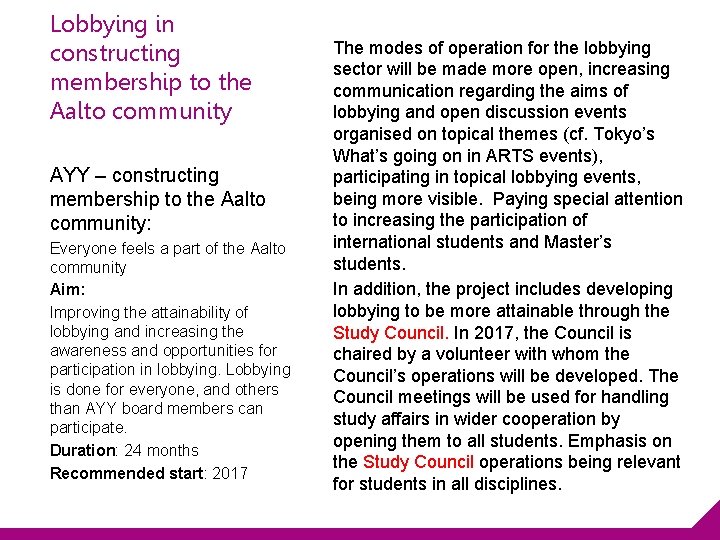 Lobbying in constructing membership to the Aalto community

AYY – constructing membership to the Aalto community:

Everyone feels a part of the Aalto community

Aim:

Improving the attainability of lobbying and increasing the awareness and opportunities for participation in lobbying. Lobbying is done for everyone, and others than AYY board members can participate.

Duration: 24 months

Recommended start: 2017

The modes of operation for the lobbying sector will be made more open, increasing communication regarding the aims of lobbying and open discussion events organised on topical themes (cf. Tokyo's What's going on in ARTS events), participating in topical lobbying events, being more visible. Paying special attention to increasing the participation of international students and Master's students.

In addition, the project includes developing lobbying to be more attainable through the Study Council. In 2017, the Council is chaired by a volunteer with whom the Council's operations will be developed. The Council meetings will be used for handling study affairs in wider cooperation by opening them to all students. Emphasis on the Study Council operations being relevant for students in all disciplines.